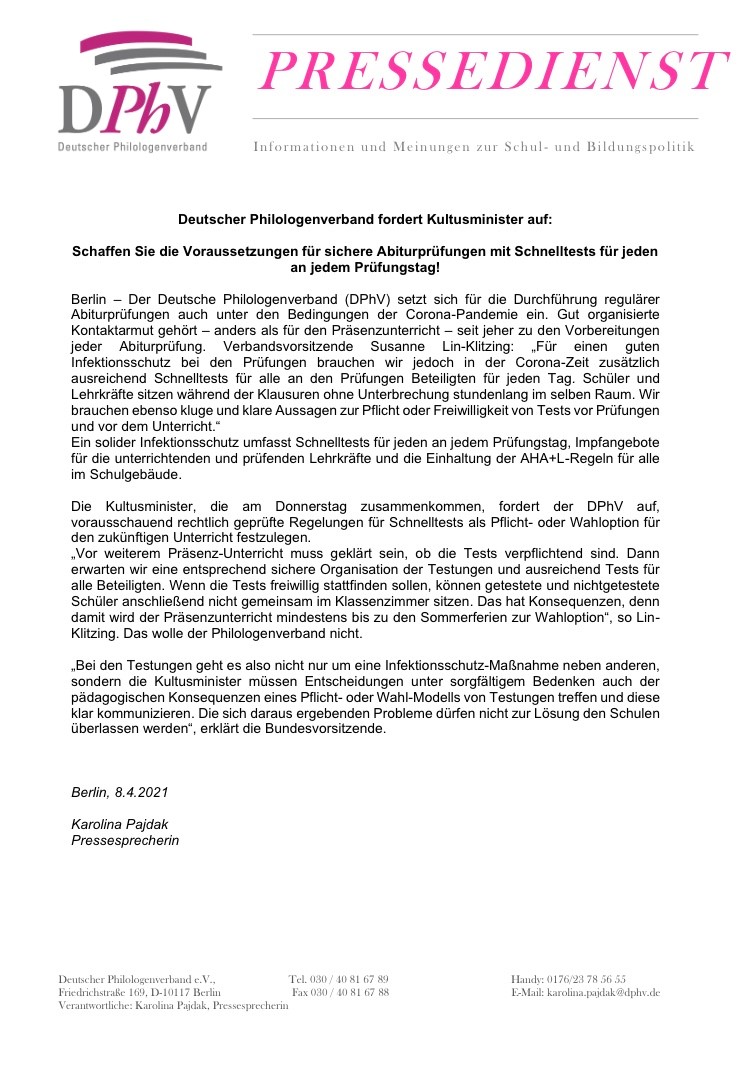 DPhV
Deutscher Philologenverband

PRESSEDIENST

Informationen und Meinungen zur Schul- und Bildungspolitik

Deutscher Philologenverband fordert Kultusminister auf:

Schaffen Sie die Voraussetzungen für sichere Abiturprüfungen mit Schnelltests für jeden an jedem Prüfungstag!

Berlin – Der Deutsche Philologenverband (DPhV) setzt sich für die Durchführung regulärer Abiturprüfungen auch unter den Bedingungen der Corona-Pandemie ein. Gut organisierte Kontaktarmut gehört – anders als für den Präsenzunterricht – seit jeher zu den Vorbereitungen jeder Abiturprüfung. Verbandsvorsitzende Susanne Lin-Klitzing: „Für einen guten Infektionsschutz bei den Prüfungen brauchen wir jedoch in der Corona-Zeit zusätzlich ausreichend Schnelltests für alle an den Prüfungen Beteiligten für jeden Tag. Schüler und Lehrkräfte sitzen während der Klausuren ohne Unterbrechung stundenlang im selben Raum. Wir brauchen ebenso kluge und klare Aussagen zur Pflicht oder Freiwilligkeit von Tests vor Prüfungen und vor dem Unterricht."
Ein solider Infektionsschutz umfasst Schnelltests für jeden an jedem Prüfungstag, Impfangebote für die unterrichtenden und prüfenden Lehrkräfte und die Einhaltung der AHA+L-Regeln für alle im Schulgebäude.

Die Kultusminister, die am Donnerstag zusammenkommen, fordert der DPhV auf, vorausschauend rechtlich geprüfte Regelungen für Schnelltests als Pflicht- oder Wahloption für den zukünftigen Unterricht festzulegen.
„Vor weiterem Präsenz-Unterricht muss geklärt sein, ob die Tests verpflichtend sind. Dann erwarten wir eine entsprechend sichere Organisation der Testungen und ausreichend Tests für alle Beteiligten. Wenn die Tests freiwillig stattfinden sollen, können getestete und nichtgetestete Schüler anschließend nicht gemeinsam im Klassenzimmer sitzen. Das hat Konsequenzen, denn damit wird der Präsenzunterricht mindestens bis zu den Sommerferien zur Wahloption", so Lin-Klitzing. Das wolle der Philologenverband nicht.

„Bei den Testungen geht es also nicht nur um eine Infektionsschutz-Maßnahme neben anderen, sondern die Kultusminister müssen Entscheidungen unter sorgfältigem Bedenken auch der pädagogischen Konsequenzen eines Pflicht- oder Wahl-Modells von Testungen treffen und diese klar kommunizieren. Die sich daraus ergebenden Probleme dürfen nicht zur Lösung den Schulen überlassen werden", erklärt die Bundesvorsitzende.

Berlin, 8.4.2021

Karolina Pajdak
Pressesprecherin

Deutscher Philologenverband e.V., Friedrichstraße 169, D-10117 Berlin
Verantwortliche: Karolina Pajdak, Pressesprecherin

Tel. 030 / 40 81 67 89
Fax 030 / 40 81 67 88

Handy: 0176/23 78 56 55
E-Mail: karolina.pajdak@dphv.de